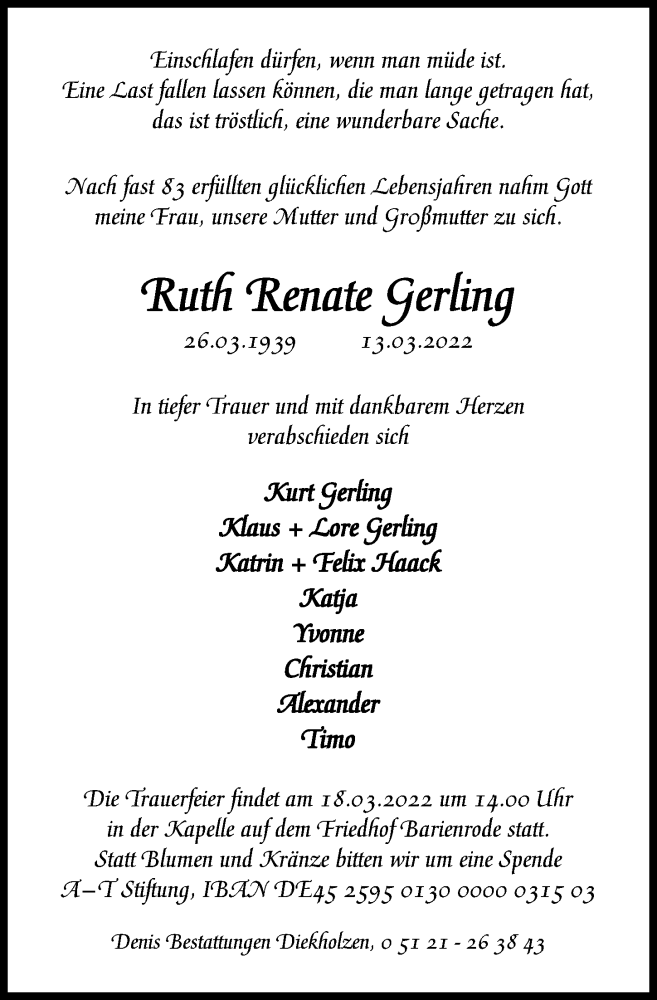 Einschlafen dürfen, wenn man müde ist.
Eine Last fallen lassen können, die man lange getragen hat,
das ist tröstlich, eine wunderbare Sache.

Nach fast 83 erfüllten glücklichen Lebensjahren nahm Gott
meine Frau, unsere Mutter und Großmutter zu sich.

Ruth Renate Gerling
26.03.1939 13.03.2022

In tiefer Trauer und mit dankbarem Herzen
verabschieden sich

Kurt Gerling
Klaus + Lore Gerling
Katrin + Felix Haack
Katja
Yvonne
Christian
Alexander
Timo

Die Trauerfeier findet am 18.03.2022 um 14.00 Uhr
in der Kapelle auf dem Friedhof Barienrode statt.
Statt Blumen und Kränze bitten wir um eine Spende
A–T Stiftung, IBAN DE45 2595 0130 0000 0315 03

Denis Bestattungen Diekholzen, 0 51 21 - 26 38 43